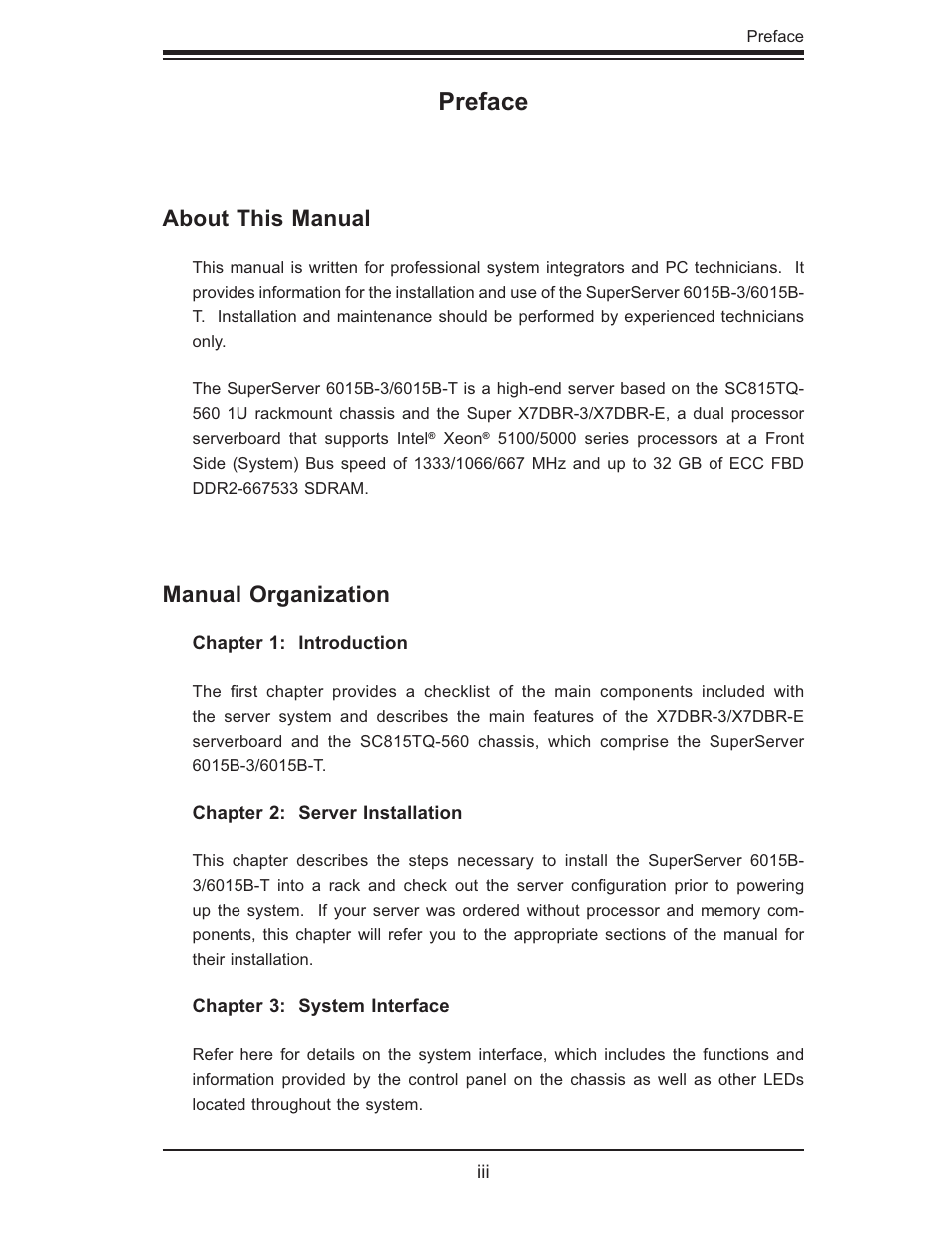 Preface

Preface

About This Manual

This manual is written for professional system integrators and PC technicians. It provides information for the installation and use of the SuperServer 6015B-3/6015B-T. Installation and maintenance should be performed by experienced technicians only.

The SuperServer 6015B-3/6015B-T is a high-end server based on the SC815TQ-560 1U rackmount chassis and the Super X7DBR-3/X7DBR-E, a dual processor serverboard that supports Intel® Xeon® 5100/5000 series processors at a Front Side (System) Bus speed of 1333/1066/667 MHz and up to 32 GB of ECC FBD DDR2-667533 SDRAM.

Manual Organization

Chapter 1: Introduction

The first chapter provides a checklist of the main components included with the server system and describes the main features of the X7DBR-3/X7DBR-E serverboard and the SC815TQ-560 chassis, which comprise the SuperServer 6015B-3/6015B-T.

Chapter 2: Server Installation

This chapter describes the steps necessary to install the SuperServer 6015B-3/6015B-T into a rack and check out the server configuration prior to powering up the system. If your server was ordered without processor and memory components, this chapter will refer you to the appropriate sections of the manual for their installation.

Chapter 3: System Interface

Refer here for details on the system interface, which includes the functions and information provided by the control panel on the chassis as well as other LEDs located throughout the system.

iii